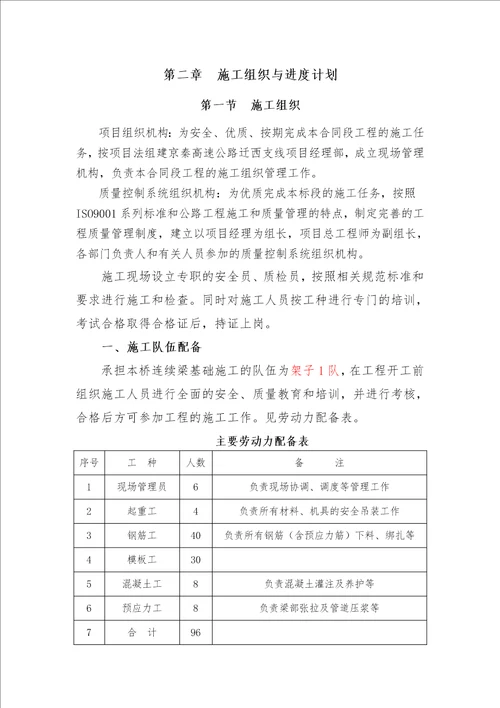 第二章　施工组织与进度计划

第一节　施工组织

项目组织机构：为安全、优质、按期完成本合同段工程的施工任务，按项目法组建京秦高速公路迁西支线项目经理部，成立现场管理机构，负责本合同段工程的施工组织管理工作。

质量控制系统组织机构：为优质完成本标段的施工任务，按照ISO9001系列标准和公路工程施工和质量管理的特点，制定完善的工程质量管理制度，建立以项目经理为组长，项目总工程师为副组长，各部门负责人和有关人员参加的质量控制系统组织机构。

施工现场设立专职的安全员、质检员，按照相关规范标准和要求进行施工和检查。同时对施工人员按工种进行专门的培训，考试合格取得合格证后，持证上岗。

一、施工队伍配备

承担本桥连续梁基础施工的队伍为架子1队，在工程开工前组织施工人员进行全面的安全、质量教育和培训，并进行考核，合格后方可参加工程的施工工作。见劳动力配备表。

主要劳动力配备表

| 序号 | 工　种 | 人数 | 备　　注 |
|---|---|---|---|
| 1 | 现场管理员 | 6 | 负责现场协调、调度等管理工作 |
| 2 | 起重工 | 4 | 负责所有材料、机具的安全吊装工作 |
| 3 | 钢筋工 | 40 | 负责所有钢筋（含预应力筋）下料、绑扎等 |
| 4 | 模板工 | 30 | |
| 5 | 混凝土工 | 8 | 负责混凝土灌注及养护等 |
| 6 | 预应力工 | 8 | 负责梁部张拉及管道压浆等 |
| 7 | 合　计 | 96 | |